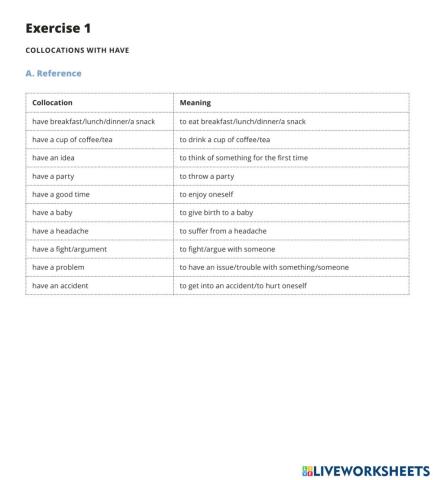 Exercise 1

COLLOCATIONS WITH HAVE

A. Reference

| Collocation | Meaning |
|---|---|
| have breakfast/lunch/dinner/a snack | to eat breakfast/lunch/dinner/a snack |
| have a cup of coffee/tea | to drink a cup of coffee/tea |
| have an idea | to think of something for the first time |
| have a party | to throw a party |
| have a good time | to enjoy oneself |
| have a baby | to give birth to a baby |
| have a headache | to suffer from a headache |
| have a fight/argument | to fight/argue with someone |
| have a problem | to have an issue/trouble with something/someone |
| have an accident | to get into an accident/to hurt oneself |

LIVEWORKSHEETS